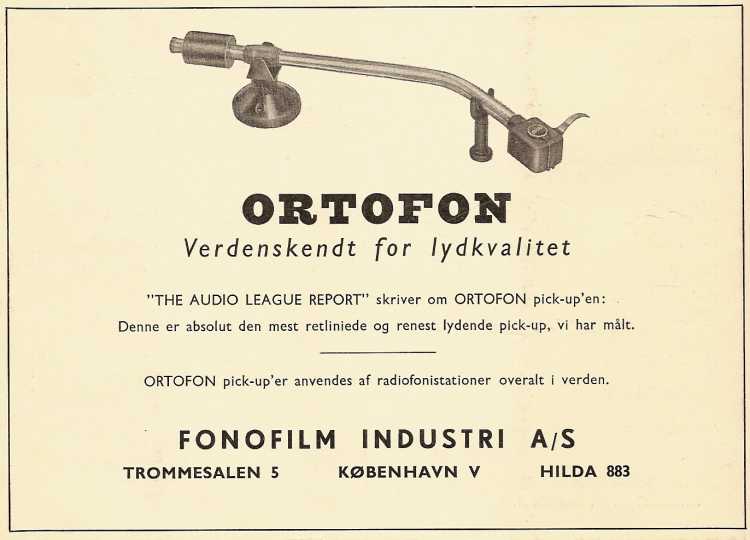 ORTOFON
Verdenskendt for lydkvalitet

"THE AUDIO LEAGUE REPORT" skriver om ORTOFON pick-up'en:
Denne er absolut den mest retliniede og renest lydende pick-up, vi har målt.

ORTOFON pick-up'er anvendes af radiofonistationer overalt i verden.

FONOFILM INDUSTRI A/S
TROMMESALEN 5 KØBENHAVN V HILDA 883